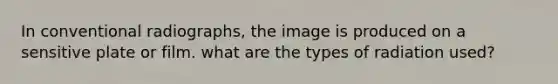 In conventional radiographs, the image is produced on a sensitive plate or film. what are the types of radiation used?